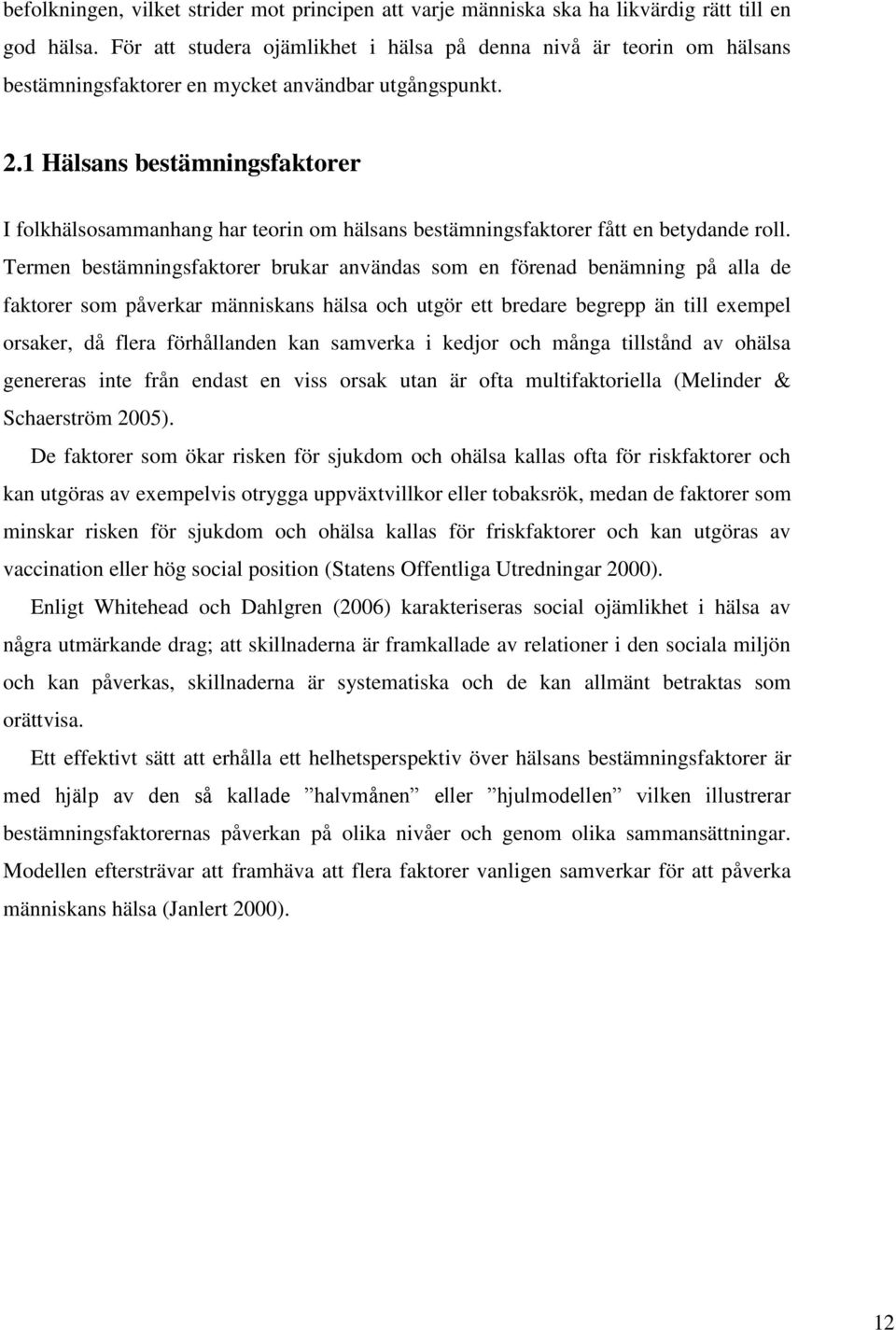 befolkningen, vilket strider mot principen att varje människa ska ha likvärdig rätt till en god hälsa. För att studera ojämlikhet i hälsa på denna nivå är teorin om hälsans bestämningsfaktorer en mycket användbar utgångspunkt.

2.1 Hälsans bestämningsfaktorer

I folkhälsosammanhang har teorin om hälsans bestämningsfaktorer fått en betydande roll. Termen bestämningsfaktorer brukar användas som en förenad benämning på alla de faktorer som påverkar människans hälsa och utgör ett bredare begrepp än till exempel orsaker, då flera förhållanden kan samverka i kedjor och många tillstånd av ohälsa genereras inte från endast en viss orsak utan är ofta multifaktoriella (Melinder & Schaerström 2005).

De faktorer som ökar risken för sjukdom och ohälsa kallas ofta för riskfaktorer och kan utgöras av exempelvis otrygga uppväxtvillkor eller tobaksrök, medan de faktorer som minskar risken för sjukdom och ohälsa kallas för friskfaktorer och kan utgöras av vaccination eller hög social position (Statens Offentliga Utredningar 2000).

Enligt Whitehead och Dahlgren (2006) karakteriseras social ojämlikhet i hälsa av några utmärkande drag; att skillnaderna är framkallade av relationer i den sociala miljön och kan påverkas, skillnaderna är systematiska och de kan allmänt betraktas som orättvisa.

Ett effektivt sätt att erhålla ett helhetsperspektiv över hälsans bestämningsfaktorer är med hjälp av den så kallade ”halvmånen” eller ”hjulmodellen” vilken illustrerar bestämningsfaktorernas påverkan på olika nivåer och genom olika sammansättningar. Modellen eftersträvar att framhäva att flera faktorer vanligen samverkar för att påverka människans hälsa (Janlert 2000).

12